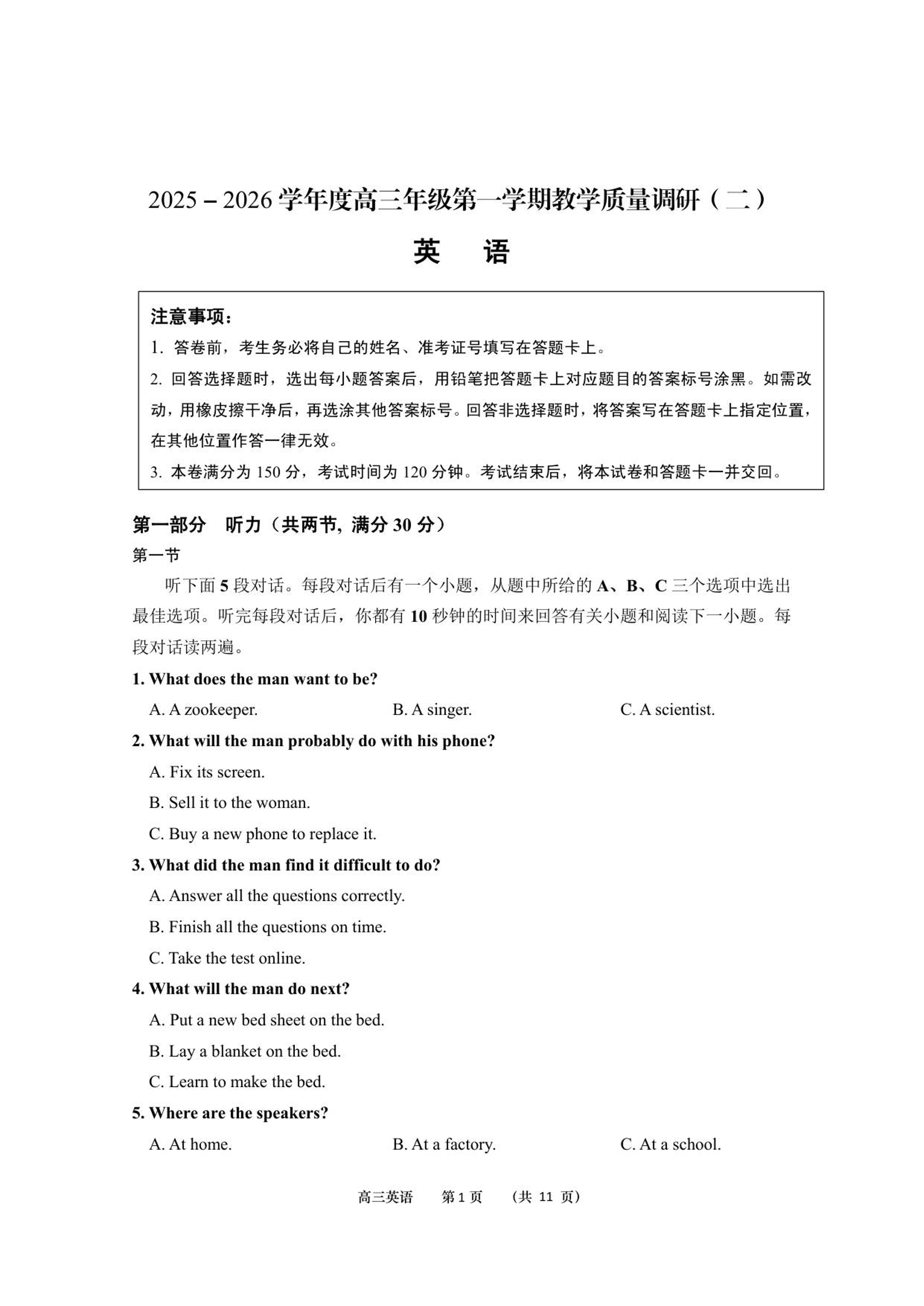 2025－2026 学年度高三年级第一学期教学质量调研（二）

英　语

注意事项：

1. 答卷前，考生务必将自己的姓名、准考证号填写在答题卡上。

2. 回答选择题时，选出每小题答案后，用铅笔把答题卡上对应题目的答案标号涂黑。如需改动，用橡皮擦干净后，再选涂其他答案标号。回答非选择题时，将答案写在答题卡上指定位置，在其他位置作答一律无效。

3. 本卷满分为 150 分，考试时间为 120 分钟。考试结束后，将本试卷和答题卡一并交回。

第一部分　听力（共两节, 满分 30 分）

第一节

听下面 5 段对话。每段对话后有一个小题，从题中所给的 A、B、C 三个选项中选出最佳选项。听完每段对话后，你都有 10 秒钟的时间来回答有关小题和阅读下一小题。每段对话读两遍。

1. What does the man want to be?

A. A zookeeper.　B. A singer.　C. A scientist.

2. What will the man probably do with his phone?

A. Fix its screen.

B. Sell it to the woman.

C. Buy a new phone to replace it.

3. What did the man find it difficult to do?

A. Answer all the questions correctly.

B. Finish all the questions on time.

C. Take the test online.

4. What will the man do next?

A. Put a new bed sheet on the bed.

B. Lay a blanket on the bed.

C. Learn to make the bed.

5. Where are the speakers?

A. At home.　B. At a factory.　C. At a school.

高三英语　第 1 页　（共 11 页）